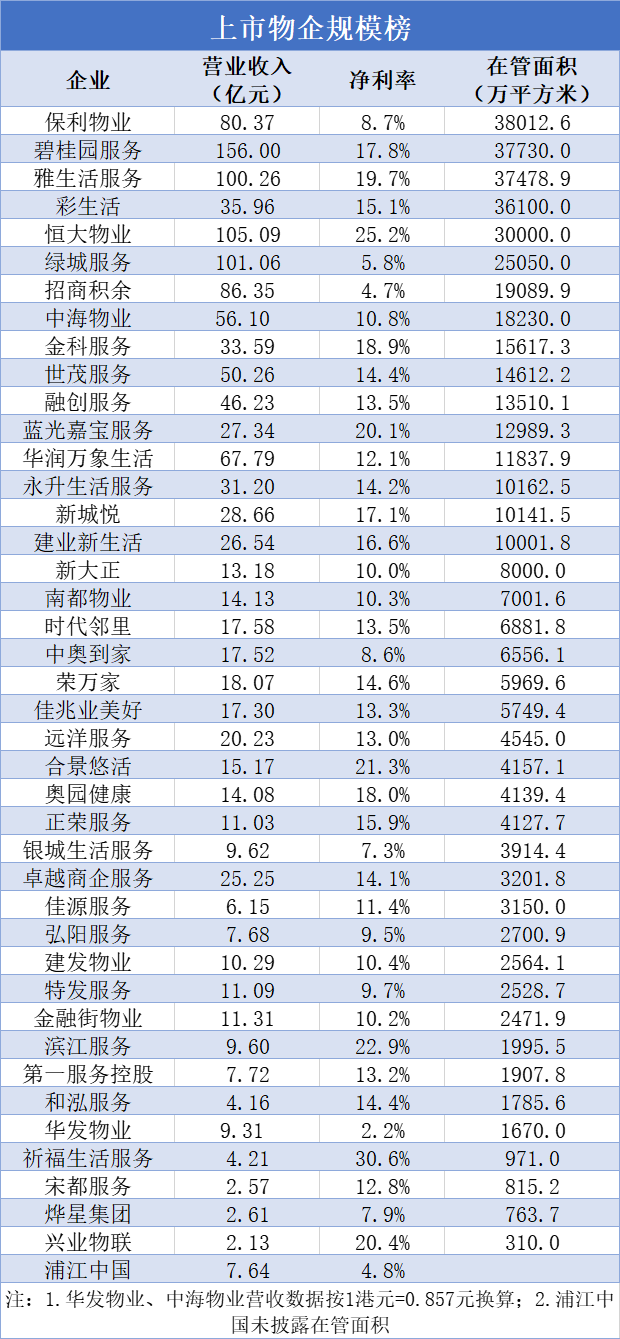 上市物企规模榜

| 企业 | 营业收入（亿元） | 净利率 | 在管面积（万平方米） |
|---|---|---|---|
| 保利物业 | 80.37 | 8.7% | 38012.6 |
| 碧桂园服务 | 156.00 | 17.8% | 37730.0 |
| 雅生活服务 | 100.26 | 19.7% | 37478.9 |
| 彩生活 | 35.96 | 15.1% | 36100.0 |
| 恒大物业 | 105.09 | 25.2% | 30000.0 |
| 绿城服务 | 101.06 | 5.8% | 25050.0 |
| 招商积余 | 86.35 | 4.7% | 19089.9 |
| 中海物业 | 56.10 | 10.8% | 18230.0 |
| 金科服务 | 33.59 | 18.9% | 15617.3 |
| 世茂服务 | 50.26 | 14.4% | 14612.2 |
| 融创服务 | 46.23 | 13.5% | 13510.1 |
| 蓝光嘉宝服务 | 27.34 | 20.1% | 12989.3 |
| 华润万象生活 | 67.79 | 12.1% | 11837.9 |
| 永升生活服务 | 31.20 | 14.2% | 10162.5 |
| 新城悦 | 28.66 | 17.1% | 10141.5 |
| 建业新生活 | 26.54 | 16.6% | 10001.8 |
| 新大正 | 13.18 | 10.0% | 8000.0 |
| 南都物业 | 14.13 | 10.3% | 7001.6 |
| 时代邻里 | 17.58 | 13.5% | 6881.8 |
| 中奥到家 | 17.52 | 8.6% | 6556.1 |
| 荣万家 | 18.07 | 14.6% | 5969.6 |
| 佳兆业美好 | 17.30 | 13.3% | 5749.4 |
| 远洋服务 | 20.23 | 13.0% | 4545.0 |
| 合景悠活 | 15.17 | 21.3% | 4157.1 |
| 奥园健康 | 14.08 | 18.0% | 4139.4 |
| 正荣服务 | 11.03 | 15.9% | 4127.7 |
| 银城生活服务 | 9.62 | 7.3% | 3914.4 |
| 卓越商企服务 | 25.25 | 14.1% | 3201.8 |
| 佳源服务 | 6.15 | 11.4% | 3150.0 |
| 弘阳服务 | 7.68 | 9.5% | 2700.9 |
| 建发物业 | 10.29 | 10.4% | 2564.1 |
| 特发服务 | 11.09 | 9.7% | 2528.7 |
| 金融街物业 | 11.31 | 10.2% | 2471.9 |
| 滨江服务 | 9.60 | 22.9% | 1995.5 |
| 第一服务控股 | 7.72 | 13.2% | 1907.8 |
| 和泓服务 | 4.16 | 14.4% | 1785.6 |
| 华发物业 | 9.31 | 2.2% | 1670.0 |
| 祈福生活服务 | 4.21 | 30.6% | 971.0 |
| 宋都服务 | 2.57 | 12.8% | 815.2 |
| 烨星集团 | 2.61 | 7.9% | 763.7 |
| 兴业物联 | 2.13 | 20.4% | 310.0 |
| 浦江中国 | 7.64 | 4.8% | |

注：1.华发物业、中海物业营收数据按1港元=0.857元换算；2.浦江中国未披露在管面积